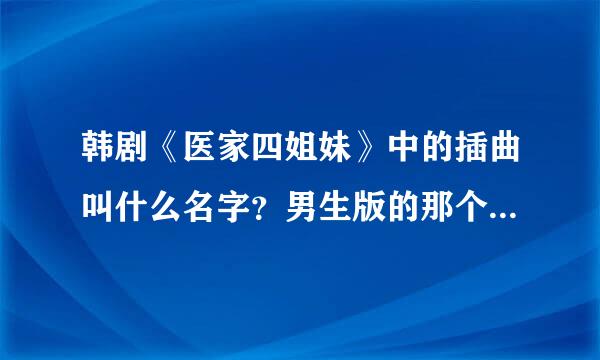 韩剧《医家四姐妹》中的插曲叫什么名字？男生版的那个...